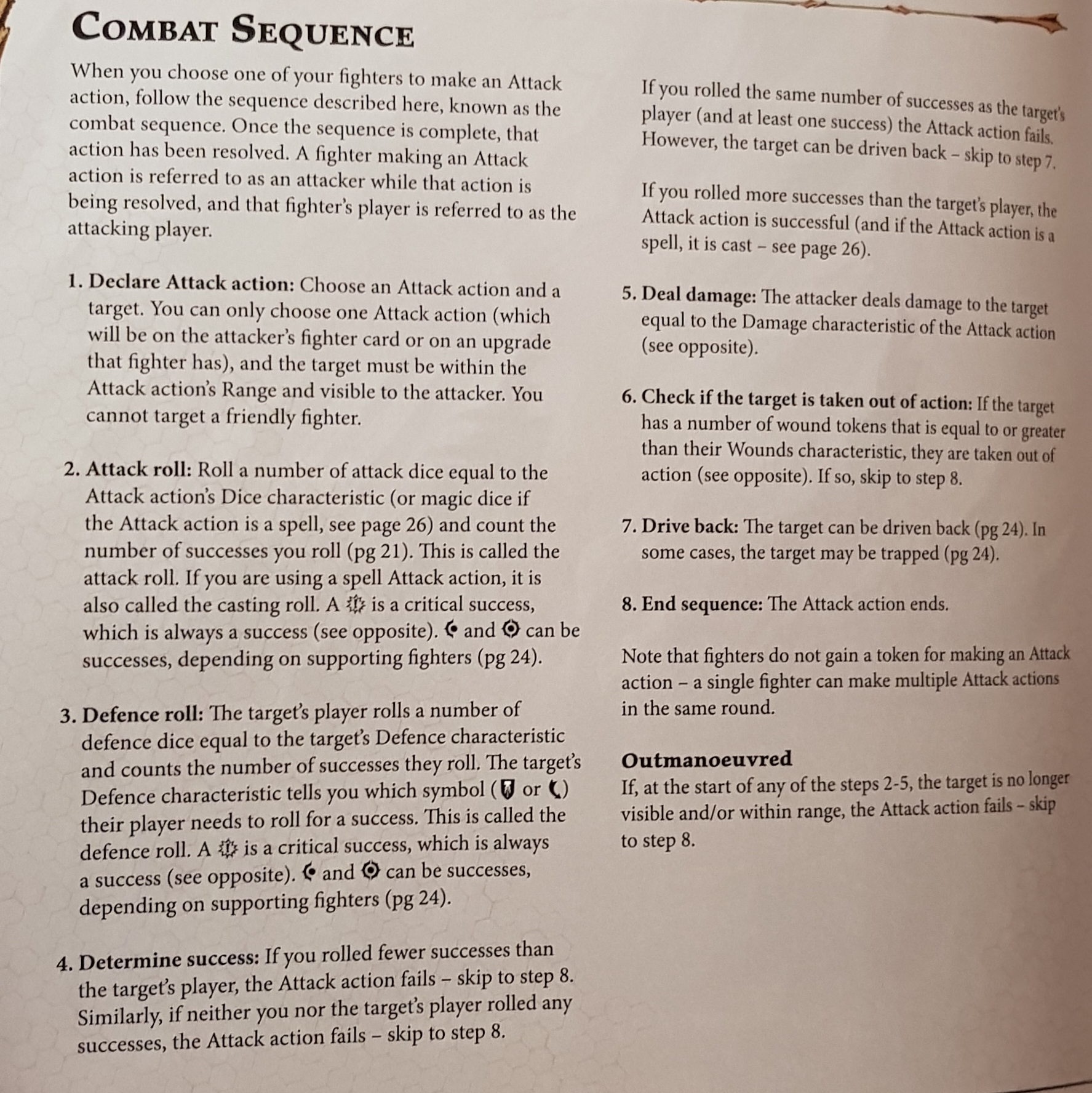 COMBAT SEQUENCE

When you choose one of your fighters to make an Attack action, follow the sequence described here, known as the combat sequence. Once the sequence is complete, that action has been resolved. A fighter making an Attack action is referred to as an attacker while that action is being resolved, and that fighter's player is referred to as the attacking player.

1. Declare Attack action: Choose an Attack action and a target. You can only choose one Attack action (which will be on the attacker's fighter card or on an upgrade that fighter has), and the target must be within the Attack action's Range and visible to the attacker. You cannot target a friendly fighter.

2. Attack roll: Roll a number of attack dice equal to the Attack action's Dice characteristic (or magic dice if the Attack action is a spell, see page 26) and count the number of successes you roll (pg 21). This is called the attack roll. If you are using a spell Attack action, it is also called the casting roll. A is a critical success, which is always a success (see opposite). and can be successes, depending on supporting fighters (pg 24).

3. Defence roll: The target's player rolls a number of defence dice equal to the target's Defence characteristic and counts the number of successes they roll. The target's Defence characteristic tells you which symbol ( or ) their player needs to roll for a success. This is called the defence roll. A is a critical success, which is always a success (see opposite). and can be successes, depending on supporting fighters (pg 24).

4. Determine success: If you rolled fewer successes than the target's player, the Attack action fails – skip to step 8. Similarly, if neither you nor the target's player rolled any successes, the Attack action fails – skip to step 8.

If you rolled the same number of successes as the target's player (and at least one success) the Attack action fails. However, the target can be driven back – skip to step 7.

If you rolled more successes than the target's player, the Attack action is successful (and if the Attack action is a spell, it is cast – see page 26).

5. Deal damage: The attacker deals damage to the target equal to the Damage characteristic of the Attack action (see opposite).

6. Check if the target is taken out of action: If the target has a number of wound tokens that is equal to or greater than their Wounds characteristic, they are taken out of action (see opposite). If so, skip to step 8.

7. Drive back: The target can be driven back (pg 24). In some cases, the target may be trapped (pg 24).

8. End sequence: The Attack action ends.

Note that fighters do not gain a token for making an Attack action – a single fighter can make multiple Attack actions in the same round.

Outmanoeuvred
If, at the start of any of the steps 2-5, the target is no longer visible and/or within range, the Attack action fails – skip to step 8.